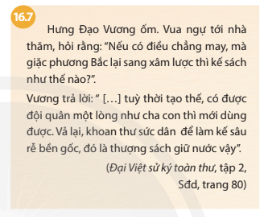 16.7

Hưng Đạo Vương ốm. Vua ngự tới nhà thăm, hỏi rằng: "Nếu có điều chẳng may, mà giặc phương Bắc lại sang xâm lược thì kế sách như thế nào?".

Vương trả lời: " […] tuỳ thời tạo thế, có được đội quân một lòng như cha con thì mới dùng được. Vả lại, khoan thư sức dân để làm kế sâu rễ bền gốc, đó là thượng sách giữ nước vậy".

(Đại Việt sử ký toàn thư, tập 2, Sđd, trang 80)